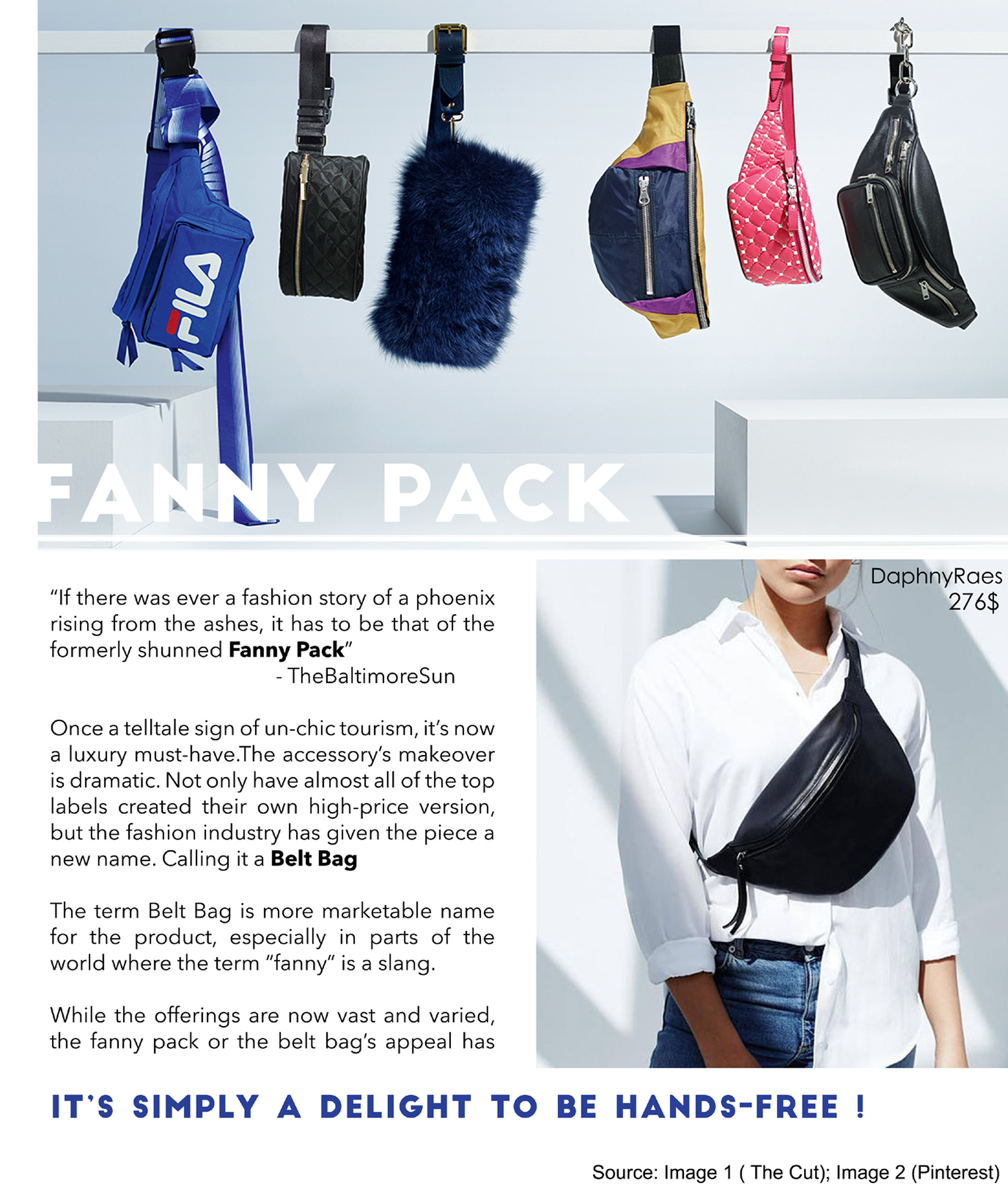 FILA

FANNY PACK

"If there was ever a fashion story of a phoenix rising from the ashes, it has to be that of the formerly shunned Fanny Pack"
- TheBaltimoreSun

Once a telltale sign of un-chic tourism, it's now a luxury must-have.The accessory's makeover is dramatic. Not only have almost all of the top labels created their own high-price version, but the fashion industry has given the piece a new name. Calling it a Belt Bag

The term Belt Bag is more marketable name for the product, especially in parts of the world where the term "fanny" is a slang.

While the offerings are now vast and varied, the fanny pack or the belt bag's appeal has

DaphnyRaes
276$

IT'S SIMPLY A DELIGHT TO BE HANDS-FREE !

Source: Image 1 ( The Cut); Image 2 (Pinterest)